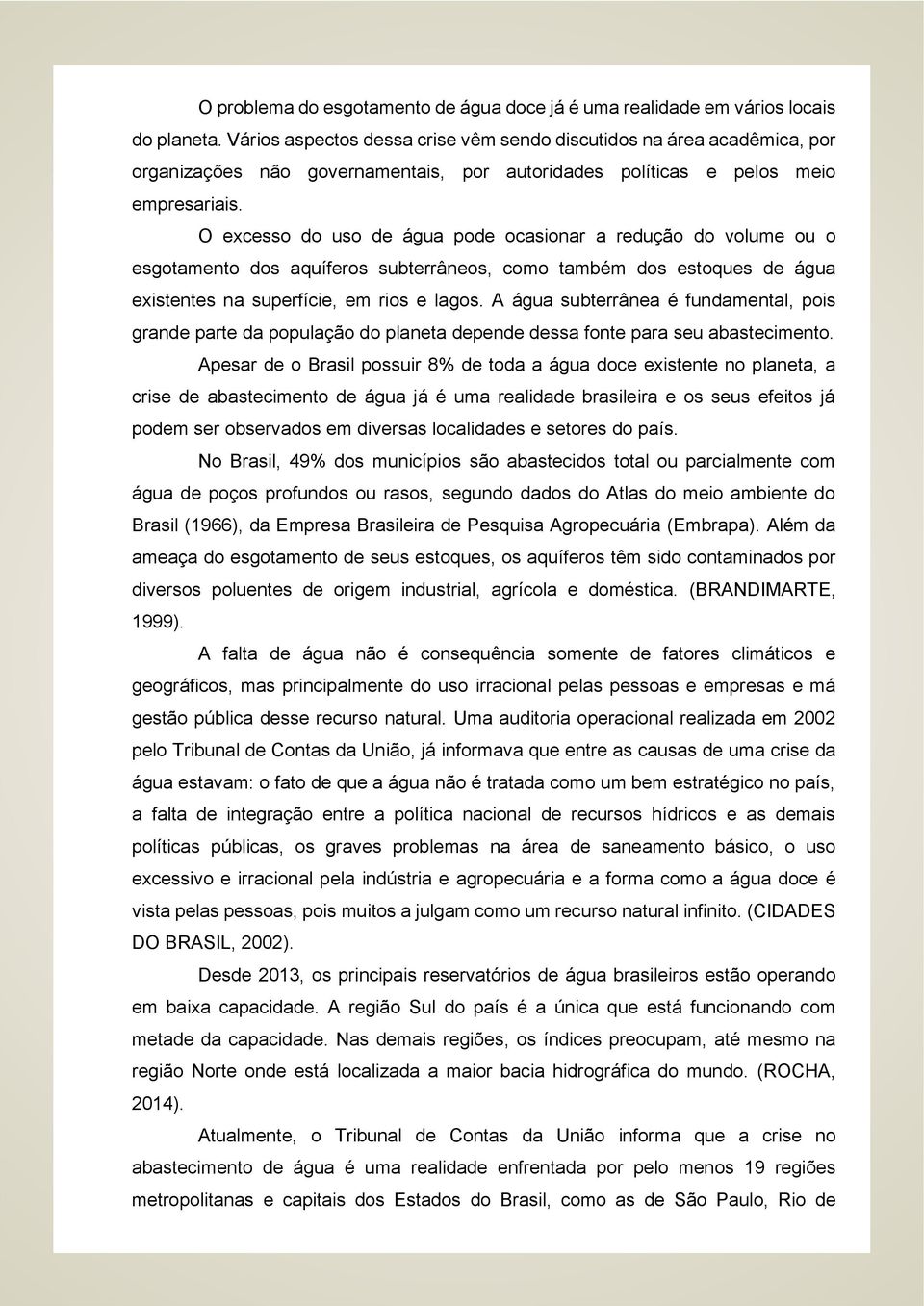 O problema do esgotamento de água doce já é uma realidade em vários locais do planeta. Vários aspectos dessa crise vêm sendo discutidos na área acadêmica, por organizações não governamentais, por autoridades políticas e pelos meio empresariais.

O excesso do uso de água pode ocasionar a redução do volume ou o esgotamento dos aquíferos subterrâneos, como também dos estoques de água existentes na superfície, em rios e lagos. A água subterrânea é fundamental, pois grande parte da população do planeta depende dessa fonte para seu abastecimento.

Apesar de o Brasil possuir 8% de toda a água doce existente no planeta, a crise de abastecimento de água já é uma realidade brasileira e os seus efeitos já podem ser observados em diversas localidades e setores do país.

No Brasil, 49% dos municípios são abastecidos total ou parcialmente com água de poços profundos ou rasos, segundo dados do Atlas do meio ambiente do Brasil (1966), da Empresa Brasileira de Pesquisa Agropecuária (Embrapa). Além da ameaça do esgotamento de seus estoques, os aquíferos têm sido contaminados por diversos poluentes de origem industrial, agrícola e doméstica. (BRANDIMARTE, 1999).

A falta de água não é consequência somente de fatores climáticos e geográficos, mas principalmente do uso irracional pelas pessoas e empresas e má gestão pública desse recurso natural. Uma auditoria operacional realizada em 2002 pelo Tribunal de Contas da União, já informava que entre as causas de uma crise da água estavam: o fato de que a água não é tratada como um bem estratégico no país, a falta de integração entre a política nacional de recursos hídricos e as demais políticas públicas, os graves problemas na área de saneamento básico, o uso excessivo e irracional pela indústria e agropecuária e a forma como a água doce é vista pelas pessoas, pois muitos a julgam como um recurso natural infinito. (CIDADES DO BRASIL, 2002).

Desde 2013, os principais reservatórios de água brasileiros estão operando em baixa capacidade. A região Sul do país é a única que está funcionando com metade da capacidade. Nas demais regiões, os índices preocupam, até mesmo na região Norte onde está localizada a maior bacia hidrográfica do mundo. (ROCHA, 2014).

Atualmente, o Tribunal de Contas da União informa que a crise no abastecimento de água é uma realidade enfrentada por pelo menos 19 regiões metropolitanas e capitais dos Estados do Brasil, como as de São Paulo, Rio de